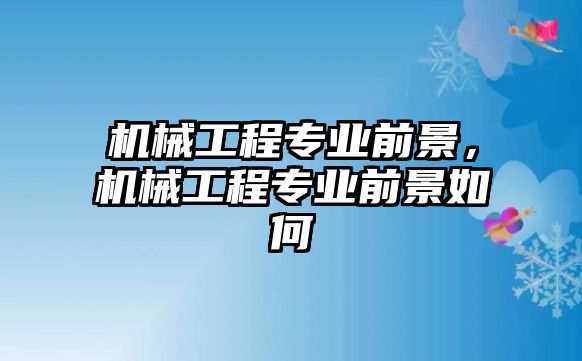 机械工程专业前景，机械工程专业前景如何